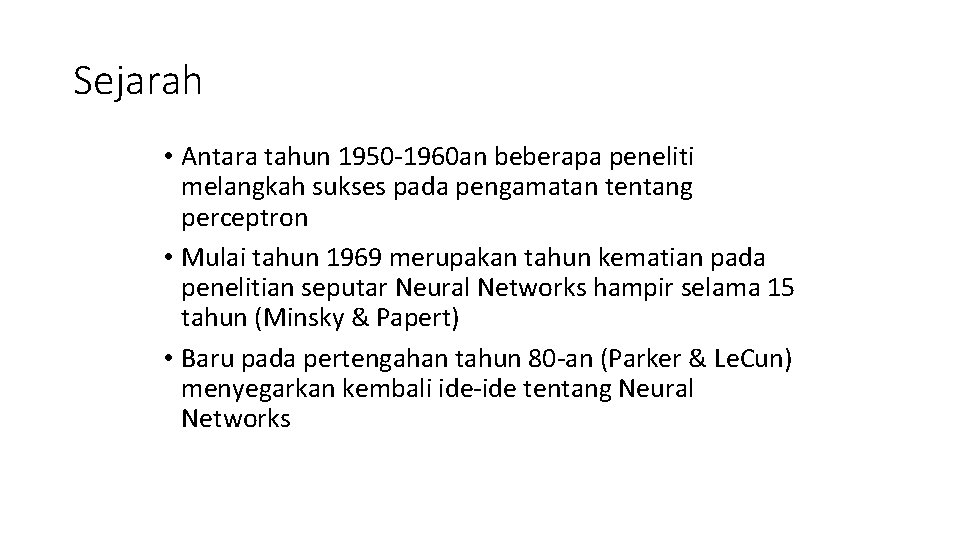 Sejarah

• Antara tahun 1950-1960an beberapa peneliti melangkah sukses pada pengamatan tentang perceptron
• Mulai tahun 1969 merupakan tahun kematian pada penelitian seputar Neural Networks hampir selama 15 tahun (Minsky & Papert)
• Baru pada pertengahan tahun 80-an (Parker & LeCun) menyegarkan kembali ide-ide tentang Neural Networks